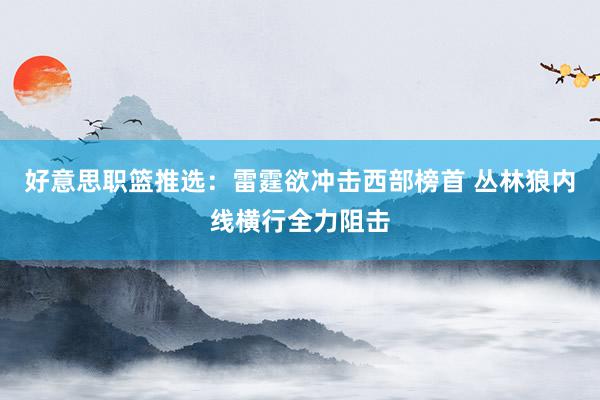 好意思职篮推选：雷霆欲冲击西部榜首 丛林狼内线横行全力阻击